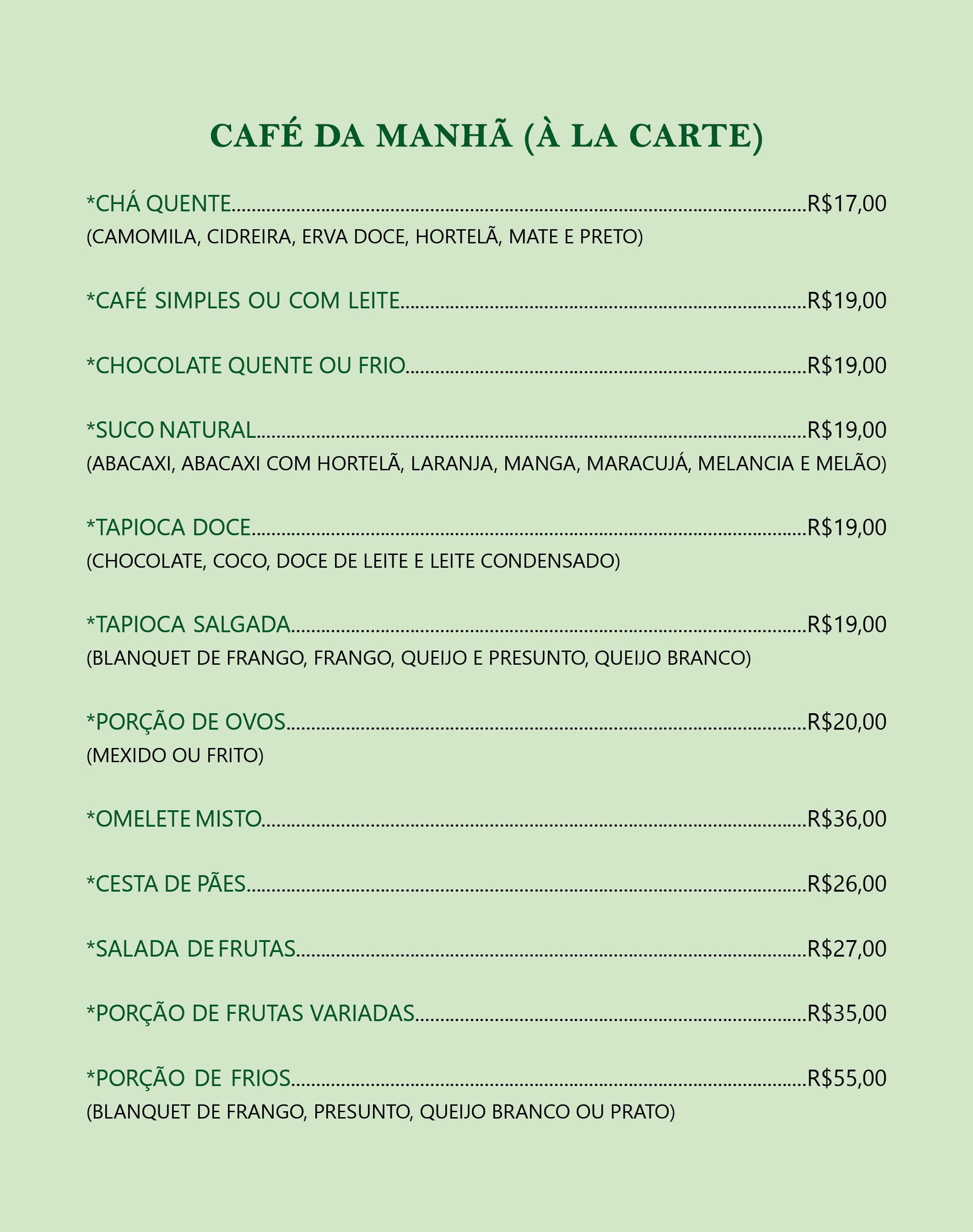 CAFÉ DA MANHÃ (À LA CARTE)

*CHÁ QUENTE R$17,00
(CAMOMILA, CIDREIRA, ERVA DOCE, HORTELÃ, MATE E PRETO)

*CAFÉ SIMPLES OU COM LEITE R$19,00

*CHOCOLATE QUENTE OU FRIO R$19,00

*SUCO NATURAL R$19,00
(ABACAXI, ABACAXI COM HORTELÃ, LARANJA, MANGA, MARACUJÁ, MELANCIA E MELÃO)

*TAPIOCA DOCE R$19,00
(CHOCOLATE, COCO, DOCE DE LEITE E LEITE CONDENSADO)

*TAPIOCA SALGADA R$19,00
(BLANQUET DE FRANGO, FRANGO, QUEIJO E PRESUNTO, QUEIJO BRANCO)

*PORÇÃO DE OVOS R$20,00
(MEXIDO OU FRITO)

*OMELETE MISTO R$36,00

*CESTA DE PÃES R$26,00

*SALADA DE FRUTAS R$27,00

*PORÇÃO DE FRUTAS VARIADAS R$35,00

*PORÇÃO DE FRIOS R$55,00
(BLANQUET DE FRANGO, PRESUNTO, QUEIJO BRANCO OU PRATO)